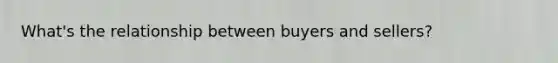 What's the relationship between buyers and sellers?